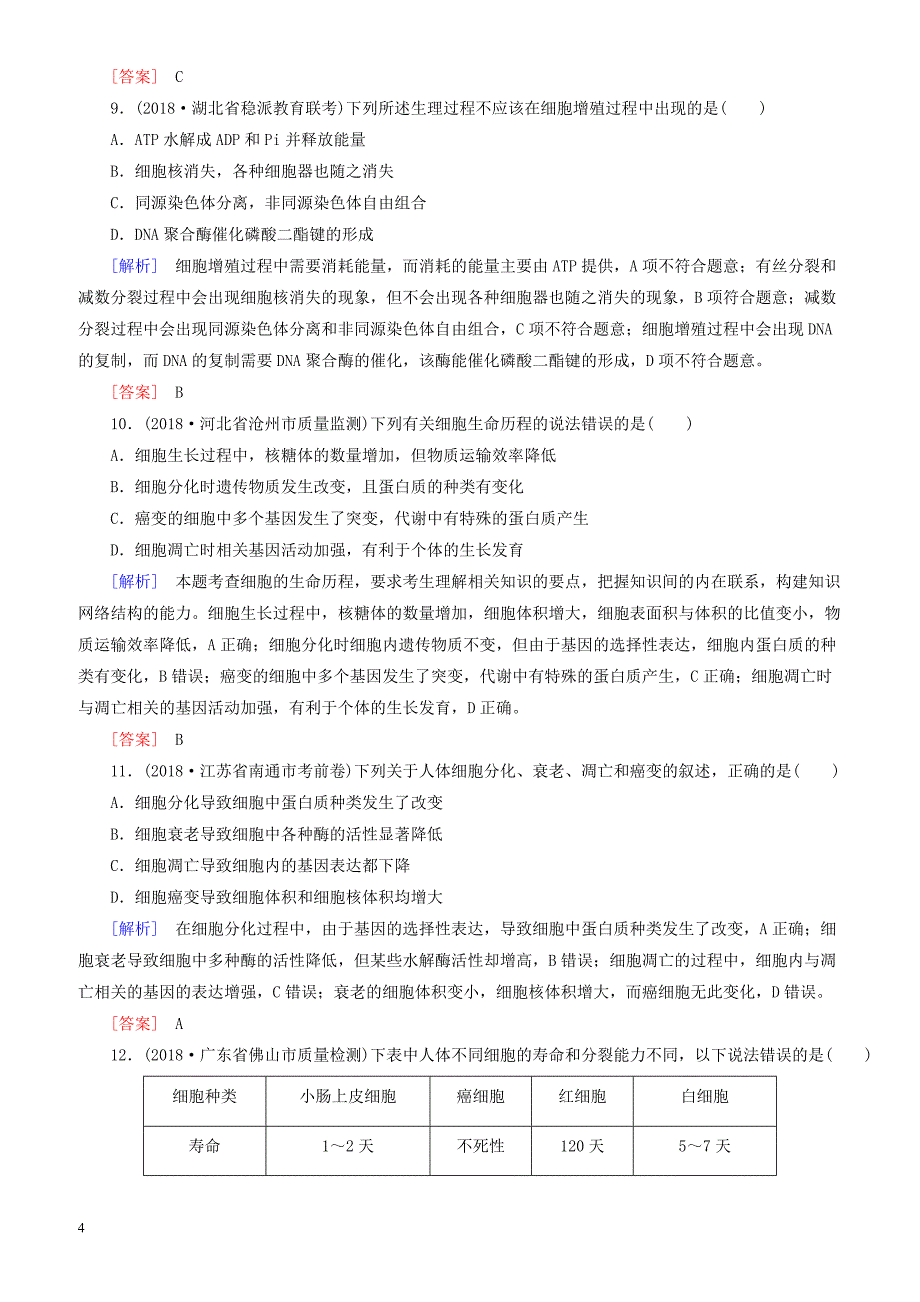 [答案]　C

9．(2018·湖北省稳派教育联考)下列所述生理过程不应该在细胞增殖过程中出现的是(　　)

A．ATP 水解成 ADP 和 Pi 并释放能量

B．细胞核消失，各种细胞器也随之消失

C．同源染色体分离，非同源染色体自由组合

D．DNA 聚合酶催化磷酸二酯键的形成

[解析]　细胞增殖过程中需要消耗能量，而消耗的能量主要由 ATP 提供，A 项不符合题意；有丝分裂和减数分裂过程中会出现细胞核消失的现象，但不会出现各种细胞器也随之消失的现象，B 项符合题意；减数分裂过程中会出现同源染色体分离和非同源染色体自由组合，C 项不符合题意；细胞增殖过程中会出现 DNA 的复制，而 DNA 的复制需要 DNA 聚合酶的催化，该酶能催化磷酸二酯键的形成，D 项不符合题意。

[答案]　B

10．(2018·河北省沧州市质量监测)下列有关细胞生命历程的说法错误的是(　　)

A．细胞生长过程中，核糖体的数量增加，但物质运输效率降低

B．细胞分化时遗传物质发生改变，且蛋白质的种类有变化

C．癌变的细胞中多个基因发生了突变，代谢中有特殊的蛋白质产生

D．细胞凋亡时相关基因活动加强，有利于个体的生长发育

[解析]　本题考查细胞的生命历程，要求考生理解相关知识的要点，把握知识间的内在联系，构建知识网络结构的能力。细胞生长过程中，核糖体的数量增加，细胞体积增大，细胞表面积与体积的比值变小，物质运输效率降低，A 正确；细胞分化时细胞内遗传物质不变，但由于基因的选择性表达，细胞内蛋白质的种类有变化，B 错误；癌变的细胞中多个基因发生了突变，代谢中有特殊的蛋白质产生，C 正确；细胞凋亡时与凋亡相关的基因活动加强，有利于个体的生长发育，D 正确。

[答案]　B

11．(2018·江苏省南通市考前卷)下列关于人体细胞分化、衰老、凋亡和癌变的叙述，正确的是(　　)

A．细胞分化导致细胞中蛋白质种类发生了改变

B．细胞衰老导致细胞中各种酶的活性显著降低

C．细胞凋亡导致细胞内的基因表达都下降

D．细胞癌变导致细胞体积和细胞核体积均增大

[解析]　在细胞分化过程中，由于基因的选择性表达，导致细胞中蛋白质种类发生了改变，A 正确；细胞衰老导致细胞中多种酶的活性降低，但某些水解酶活性却增高，B 错误；细胞凋亡的过程中，细胞内与凋亡相关的基因的表达增强，C 错误；衰老的细胞体积变小，细胞核体积增大，而癌细胞无此变化，D 错误。

[答案]　A

12．(2018·广东省佛山市质量检测)下表中人体不同细胞的寿命和分裂能力不同，以下说法错误的是(　　)

| 细胞种类 | 小肠上皮细胞 | 癌细胞 | 红细胞 | 白细胞 |
|---|---|---|---|---|
| 寿命 | 1～2 天 | 不死性 | 120 天 | 5～7 天 |

4